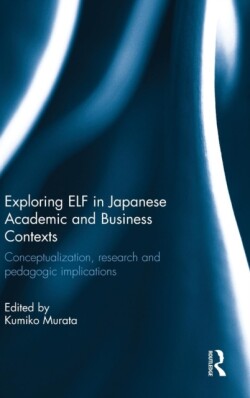 Exploring ELF in Japanese Academic and Business Contexts

Conceptualization, research and pedagogic implications

Edited by
Kumiko Murata

ROUTLEDGE